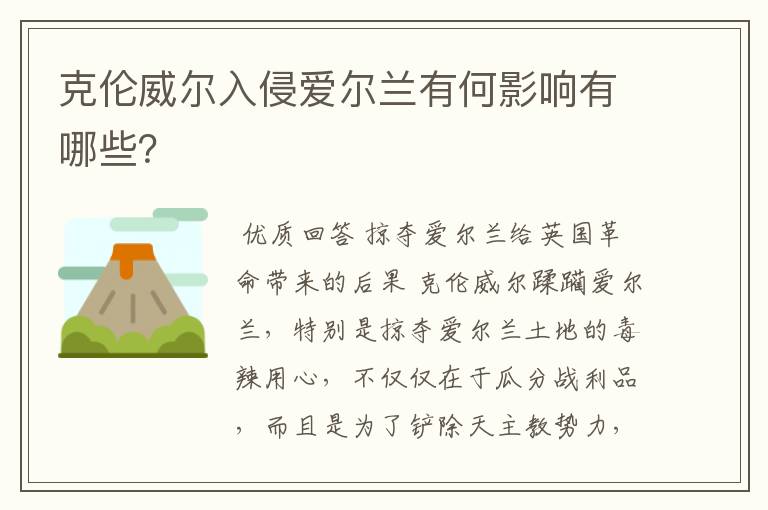 克伦威尔入侵爱尔兰有何影响有哪些?

优质回答 掠夺爱尔兰给英国革命带来的后果 克伦威尔蹂躏爱尔兰，特别是掠夺爱尔兰土地的毒辣用心，不仅仅在于瓜分战利品，而且是为了铲除天主教势力，